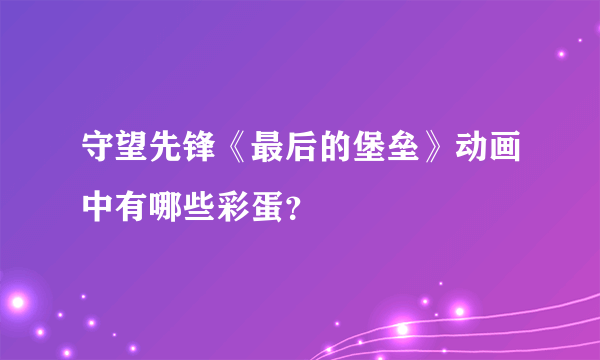 守望先锋《最后的堡垒》动画中有哪些彩蛋？